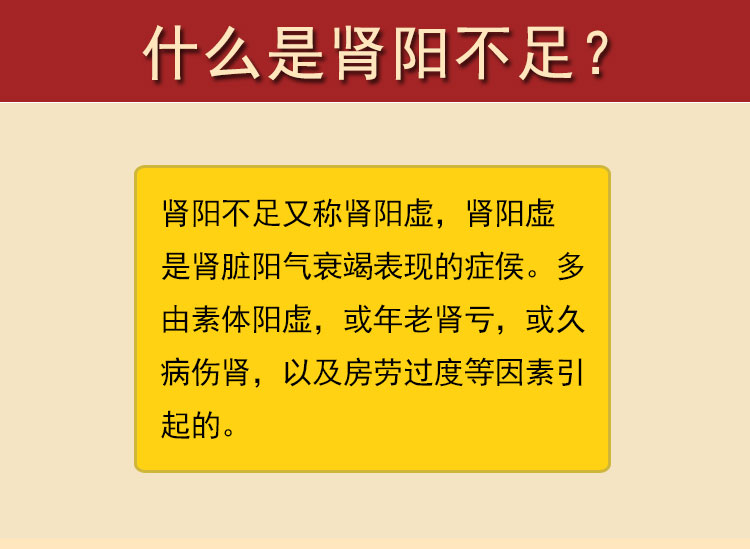 什么是肾阳不足？

肾阳不足又称肾阳虚，肾阳虚是肾脏阳气衰竭表现的症侯。多由素体阳虚，或年老肾亏，或久病伤肾，以及房劳过度等因素引起的。